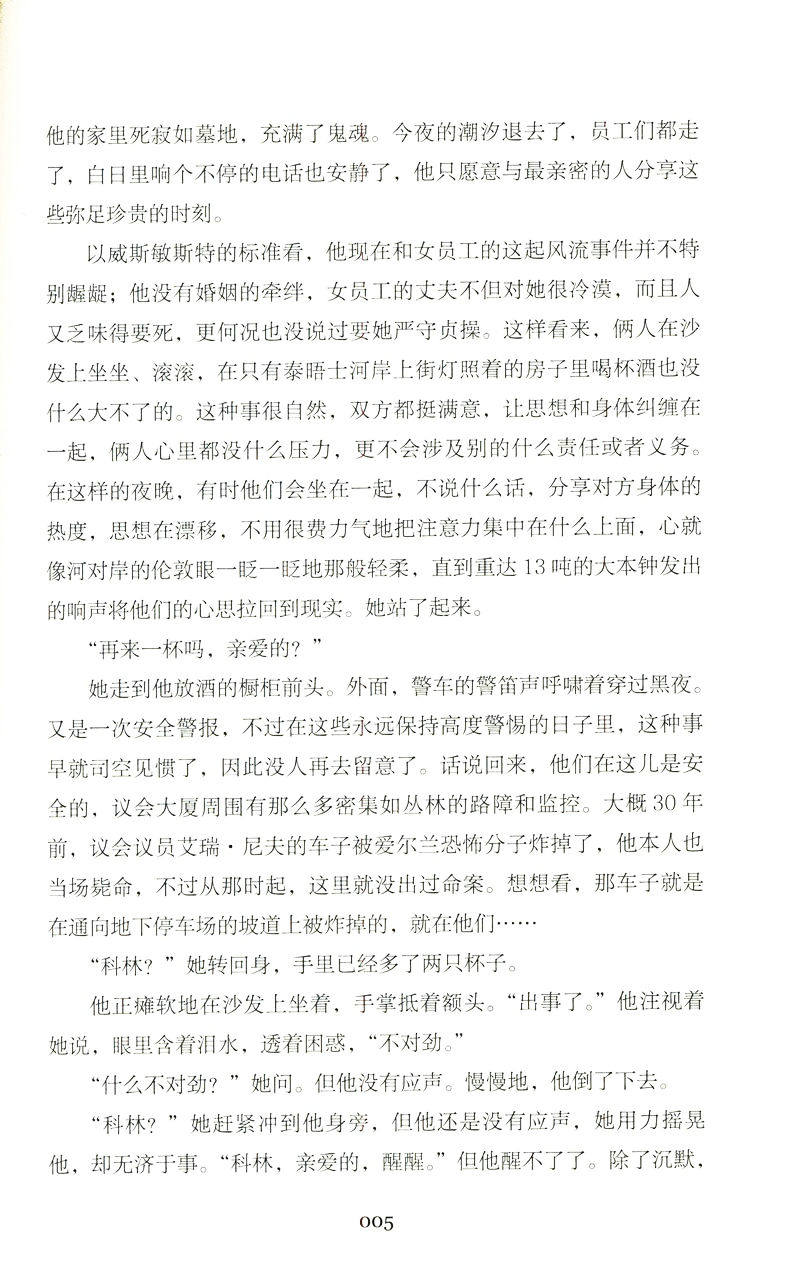 他的家里死寂如墓地，充满了鬼魂。今夜的潮汐退去了，员工们都走了，白日里响个不停的电话也安静了，他只愿意与最亲密的人分享这些弥足珍贵的时刻。

以威斯敏斯特的标准看，他现在和女员工的这起风流事件并不特别龌龊；他没有婚姻的牵绊，女员工的丈夫不但对她很冷漠，而且人又乏味得要死，更何况也没说过要她严守贞操。这样看来，俩人在沙发上坐坐、滚滚，在只有泰晤士河岸上街灯照着的房子里喝杯酒也没什么大不了的。这种事很自然，双方都挺满意，让思想和身体纠缠在一起，俩人心里都没什么压力，更不会涉及别的什么责任或者义务。在这样的夜晚，有时他们会坐在一起，不说什么话，分享对方身体的热度，思想在漂移，不用很费力气地把注意力集中在什么上面，心就像河对岸的伦敦眼一眨一眨地那般轻柔，直到重达13吨的大本钟发出的响声将他们的心思拉回到现实。她站了起来。

“再来一杯吗，亲爱的？”

她走到他放酒的橱柜前头。外面，警车的警笛声呼啸着穿过黑夜。又是一次安全警报，不过在这些永远保持高度警惕的日子里，这种事早就司空见惯了，因此没人再去留意了。话说回来，他们在这儿是安全的，议会大厦周围有那么多密集如丛林的路障和监控。大概30年前，议会议员艾瑞·尼夫的车子被爱尔兰恐怖分子炸掉了，他本人也当场毙命，不过从那时起，这里就没出过命案。想想看，那车子就是在通向地下停车场的坡道上被炸掉的，就在他们……

“科林？”她转回身，手里已经多了两只杯子。

他正瘫软地在沙发上坐着，手掌抵着额头。“出事了。”他注视着她说，眼里含着泪水，透着困惑，“不对劲。”

“什么不对劲？”她问。但他没有应声。慢慢地，他倒了下去。

“科林？”她赶紧冲到他身旁，但他还是没有应声，她用力摇晃他，却无济于事。“科林，亲爱的，醒醒。”但他醒不了了。除了沉默，

005